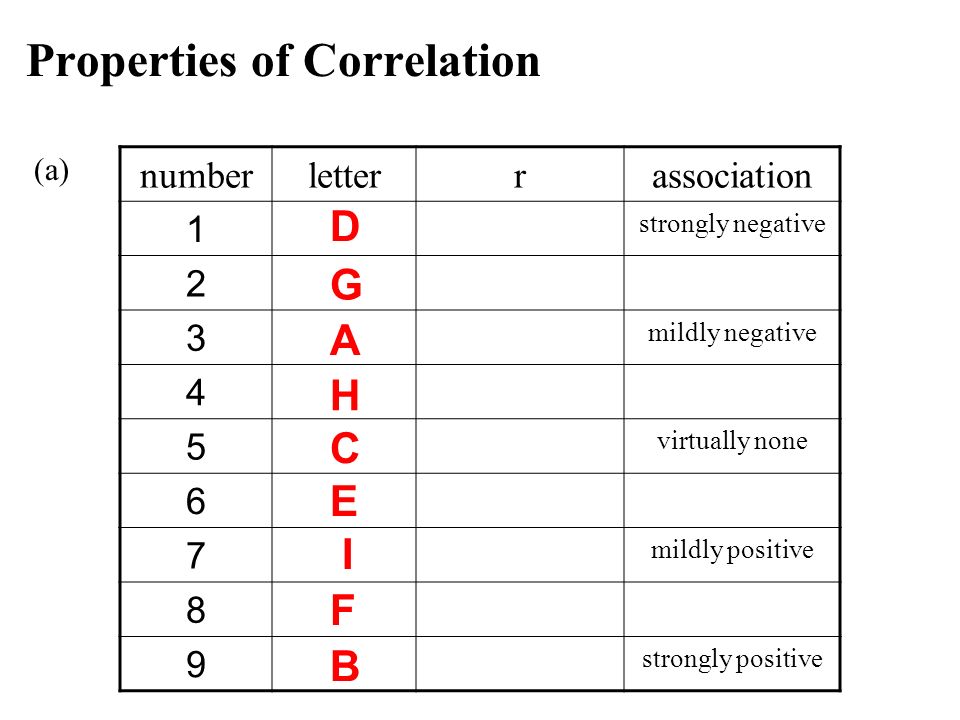 Properties of Correlation

(a)

| number | letter | r | association |
|---|---|---|---|
| 1 | D | | strongly negative |
| 2 | G | | |
| 3 | A | | mildly negative |
| 4 | H | | |
| 5 | C | | virtually none |
| 6 | E | | |
| 7 | I | | mildly positive |
| 8 | F | | |
| 9 | B | | strongly positive |